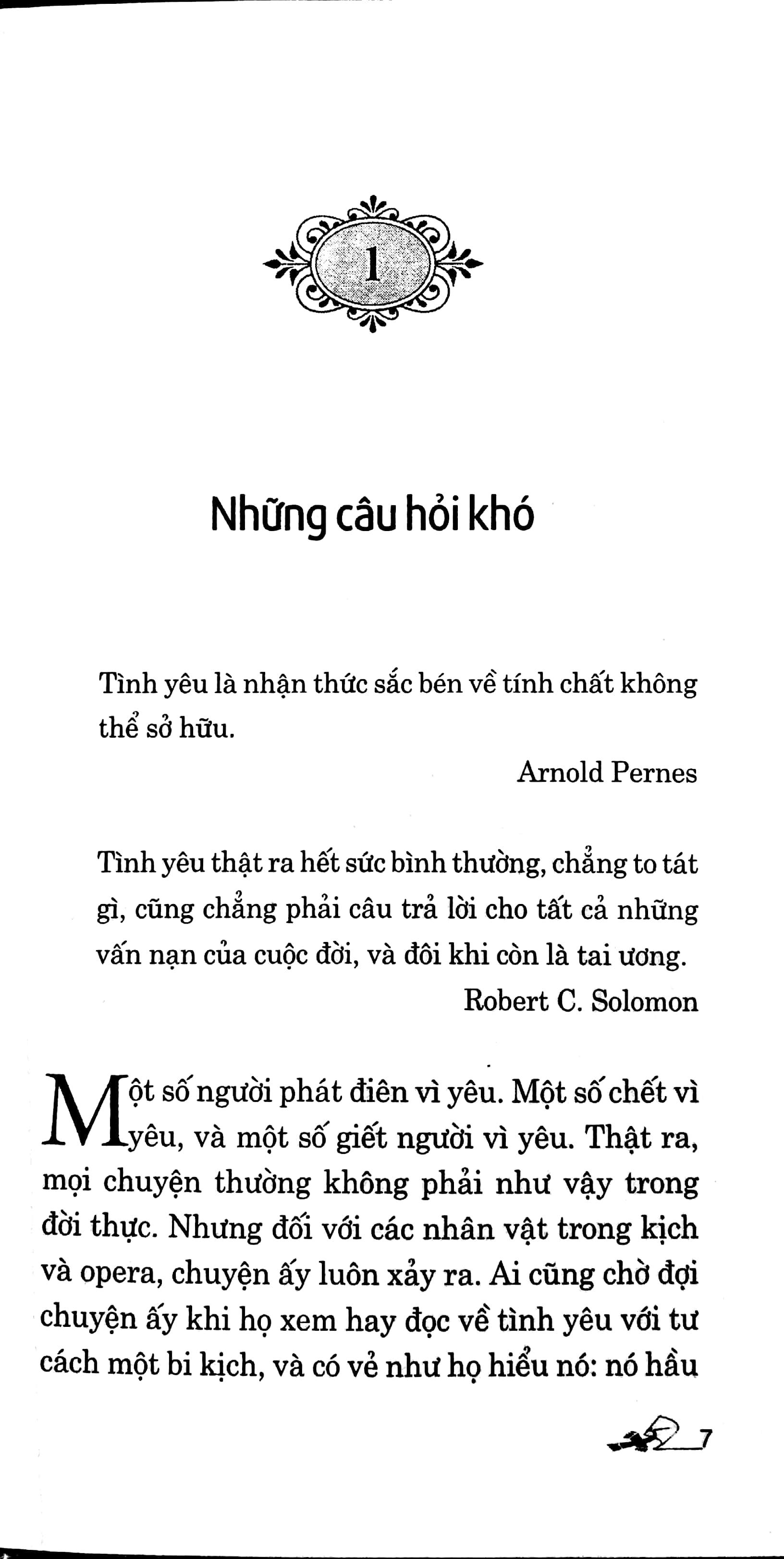 1

Những câu hỏi khó

Tình yêu là nhận thức sắc bén về tính chất không thể sở hữu.

Arnold Pernes

Tình yêu thật ra hết sức bình thường, chẳng to tát gì, cũng chẳng phải câu trả lời cho tất cả những vấn nạn của cuộc đời, và đôi khi còn là tai ương.

Robert C. Solomon

Một số người phát điên vì yêu. Một số chết vì yêu, và một số giết người vì yêu. Thật ra, mọi chuyện thường không phải như vậy trong đời thực. Nhưng đối với các nhân vật trong kịch và opera, chuyện ấy luôn xảy ra. Ai cũng chờ đợi chuyện ấy khi họ xem hay đọc về tình yêu với tư cách một bi kịch, và có vẻ như họ hiểu nó: nó hầu

7